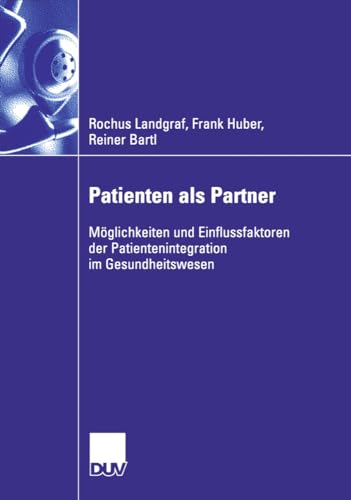 Rochus Landgraf, Frank Huber,
Reiner Bartl

Patienten als Partner

Möglichkeiten und Einflussfaktoren der Patientenintegration im Gesundheitswesen

DUV